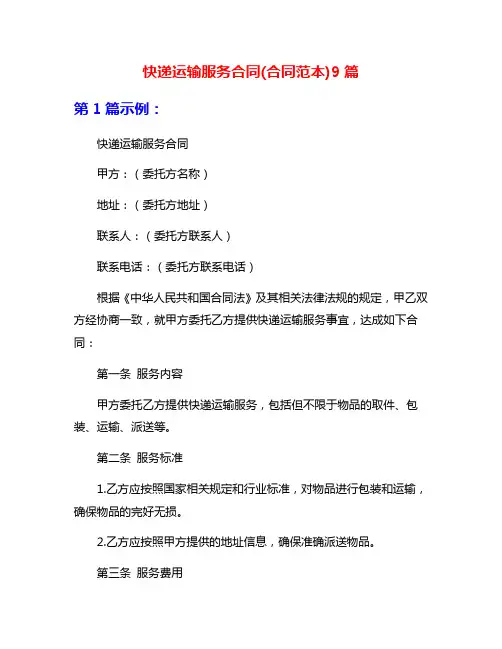 快递运输服务合同(合同范本)9 篇

第 1 篇示例：

快递运输服务合同

甲方：（委托方名称）

地址：（委托方地址）

联系人：（委托方联系人）

联系电话：（委托方联系电话）

根据《中华人民共和国合同法》及其相关法律法规的规定，甲乙双方经协商一致，就甲方委托乙方提供快递运输服务事宜，达成如下合同：

第一条 服务内容

甲方委托乙方提供快递运输服务，包括但不限于物品的取件、包装、运输、派送等。

第二条 服务标准

1.乙方应按照国家相关规定和行业标准，对物品进行包装和运输，确保物品的完好无损。

2.乙方应按照甲方提供的地址信息，确保准确派送物品。

第三条 服务费用